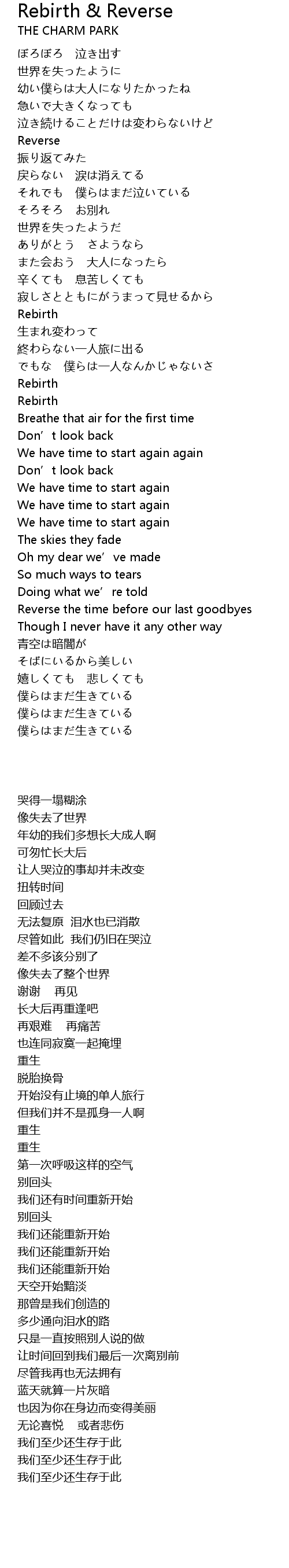 Rebirth & Reverse
THE CHARM PARK

ぼろぼろ　泣き出す
世界を失ったように
幼い僕らは大人になりたかったね
急いで大きくなっても
泣き続けることだけは変わらないけど
Reverse
振り返てみた
戻らない　涙は消えてる
それでも　僕らはまだ泣いている
そろそろ　お別れ
世界を失ったようだ
ありがとう　さようなら
また会おう　大人になったら
辛くても　息苦しくても
寂しさとともにがうまって見せるから
Rebirth
生まれ変わって
終わらない一人旅に出る
でもな　僕らは一人なんかじゃないさ
Rebirth
Rebirth
Breathe that air for the first time
Don’t look back
We have time to start again again
Don’t look back
We have time to start again
We have time to start again
We have time to start again
The skies they fade
Oh my dear we’ve made
So much ways to tears
Doing what we’re told
Reverse the time before our last goodbyes
Though I never have it any other way
青空は暗闇が
そばにいるから美しい
嬉しくても　悲しくても
僕らはまだ生きている
僕らはまだ生きている
僕らはまだ生きている

哭得一塌糊涂
像失去了世界
年幼的我们多想长大成人啊
可匆忙长大后
让人哭泣的事却并未改变
扭转时间
回顾过去
无法复原　泪水也已消散
尽管如此　我们仍旧在哭泣
差不多该分别了
像失去了整个世界
谢谢　再见
长大后再重逢吧
再艰难　再痛苦
也连同寂寞一起掩埋
重生
脱胎换骨
开始没有止境的单人旅行
但我们并不是孤身一人啊
重生
重生
第一次呼吸这样的空气
别回头
我们还有时间重新开始
别回头
我们还能重新开始
我们还能重新开始
我们还能重新开始
天空开始黯淡
那曾是我们创造的
多少通向泪水的路
只是一直按照别人说的做
让时间回到我们最后一次离别前
尽管我再也无法拥有
蓝天就算一片灰暗
也因为你在身边而变得美丽
无论喜悦　或者悲伤
我们至少还生存于此
我们至少还生存于此
我们至少还生存于此